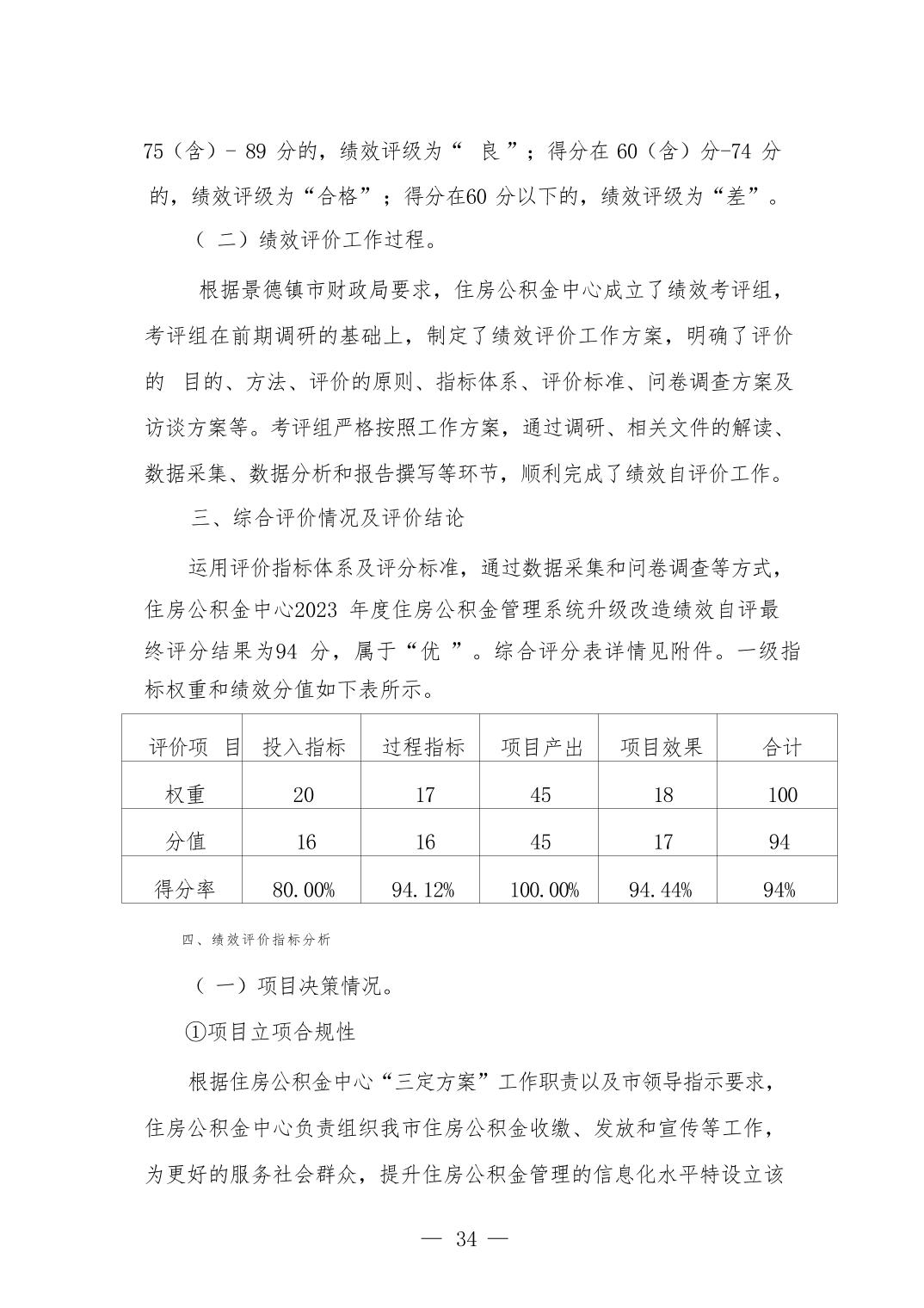 75（含）－ 89 分的，绩效评级为“ 良 ”；得分在 60（含）分-74 分的，绩效评级为“合格”；得分在60 分以下的，绩效评级为“差”。

（ 二）绩效评价工作过程。

根据景德镇市财政局要求，住房公积金中心成立了绩效考评组，考评组在前期调研的基础上，制定了绩效评价工作方案，明确了评价的 目的、方法、评价的原则、指标体系、评价标准、问卷调查方案及访谈方案等。考评组严格按照工作方案，通过调研、相关文件的解读、数据采集、数据分析和报告撰写等环节，顺利完成了绩效自评价工作。

三、综合评价情况及评价结论

运用评价指标体系及评分标准，通过数据采集和问卷调查等方式，住房公积金中心2023 年度住房公积金管理系统升级改造绩效自评最终评分结果为94 分，属于“优 ”。综合评分表详情见附件。一级指标权重和绩效分值如下表所示。

| 评价项 目 | 投入指标 | 过程指标 | 项目产出 | 项目效果 | 合计 |
|---|---|---|---|---|---|
| 权重 | 20 | 17 | 45 | 18 | 100 |
| 分值 | 16 | 16 | 45 | 17 | 94 |
| 得分率 | 80.00% | 94.12% | 100.00% | 94.44% | 94% |

四、绩效评价指标分析

（ 一）项目决策情况。

①项目立项合规性

根据住房公积金中心“三定方案”工作职责以及市领导指示要求，住房公积金中心负责组织我市住房公积金收缴、发放和宣传等工作，为更好的服务社会群众，提升住房公积金管理的信息化水平特设立该

— 34 —